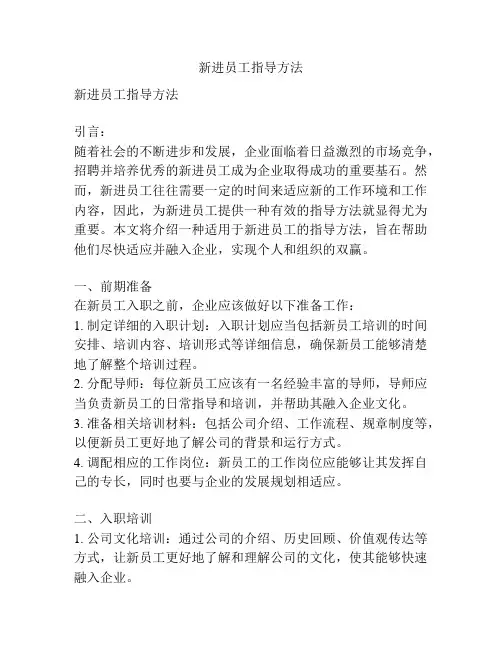 新进员工指导方法

新进员工指导方法

引言：
随着社会的不断进步和发展，企业面临着日益激烈的市场竞争，招聘并培养优秀的新进员工成为企业取得成功的重要基石。然而，新进员工往往需要一定的时间来适应新的工作环境和工作内容，因此，为新进员工提供一种有效的指导方法就显得尤为重要。本文将介绍一种适用于新进员工的指导方法，旨在帮助他们尽快适应并融入企业，实现个人和组织的双赢。

一、前期准备
在新员工入职之前，企业应该做好以下准备工作：
1. 制定详细的入职计划：入职计划应当包括新员工培训的时间安排、培训内容、培训形式等详细信息，确保新员工能够清楚地了解整个培训过程。
2. 分配导师：每位新员工应该有一名经验丰富的导师，导师应当负责新员工的日常指导和培训，并帮助其融入企业文化。
3. 准备相关培训材料：包括公司介绍、工作流程、规章制度等，以便新员工更好地了解公司的背景和运行方式。
4. 调配相应的工作岗位：新员工的工作岗位应能够让其发挥自己的专长，同时也要与企业的发展规划相适应。

二、入职培训
1. 公司文化培训：通过公司的介绍、历史回顾、价值观传达等方式，让新员工更好地了解和理解公司的文化，使其能够快速融入企业。